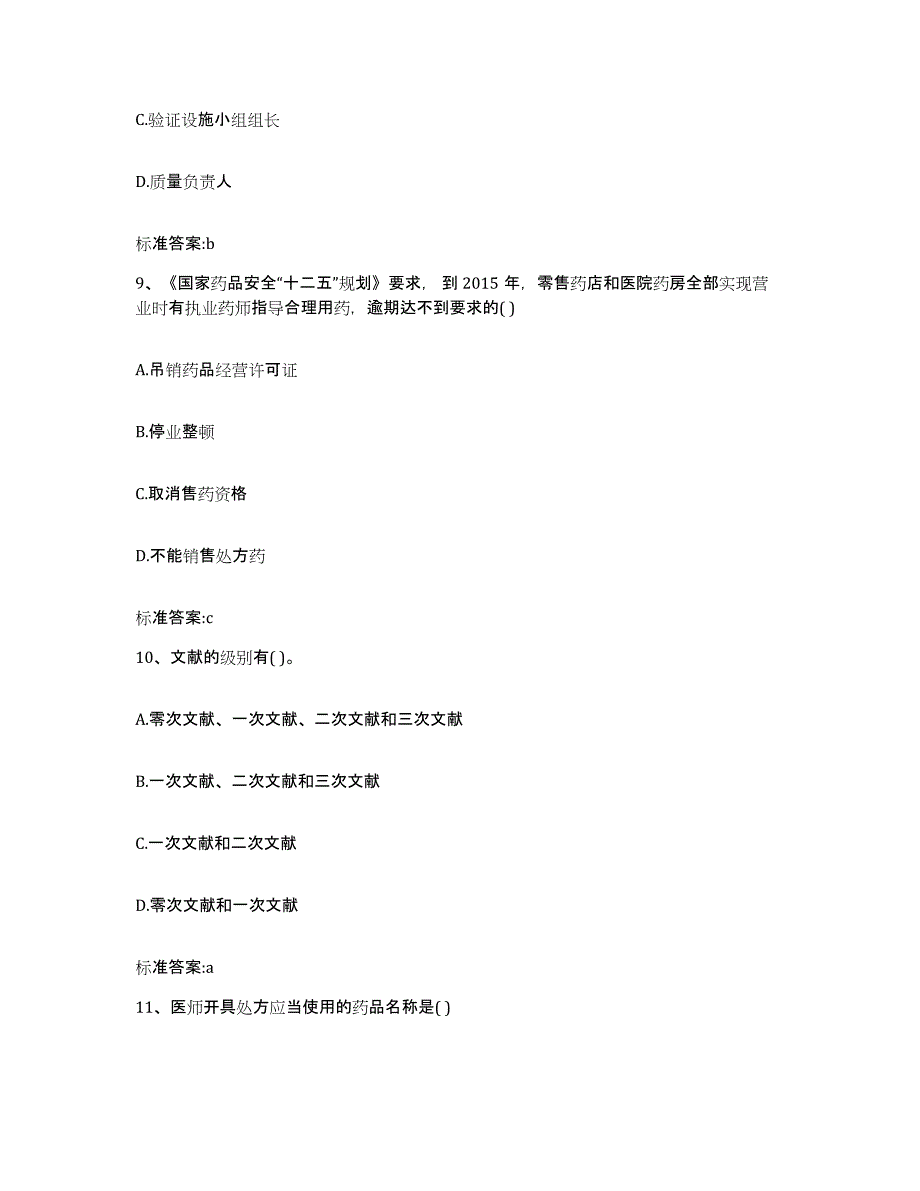 C.验证设施小组组长

D.质量负责人

标准答案:b

9、《国家药品安全“十二五”规划》要求，到 2015 年，零售药店和医院药房全部实现营业时有执业药师指导合理用药，逾期达不到要求的( )

A.吊销药品经营许可证

B.停业整顿

C.取消售药资格

D.不能销售处方药

标准答案:c

10、文献的级别有( )。

A.零次文献、一次文献、二次文献和三次文献

B.一次文献、二次文献和三次文献

C.一次文献和二次文献

D.零次文献和一次文献

标准答案:a

11、医师开具处方应当使用的药品名称是( )